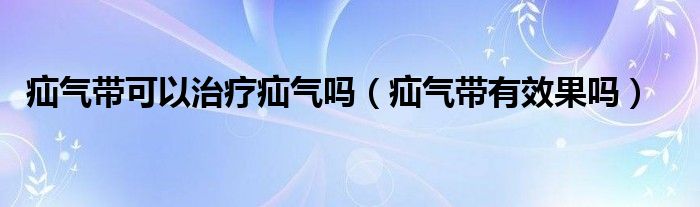 疝气带可以治疗疝气吗（疝气带有效果吗）